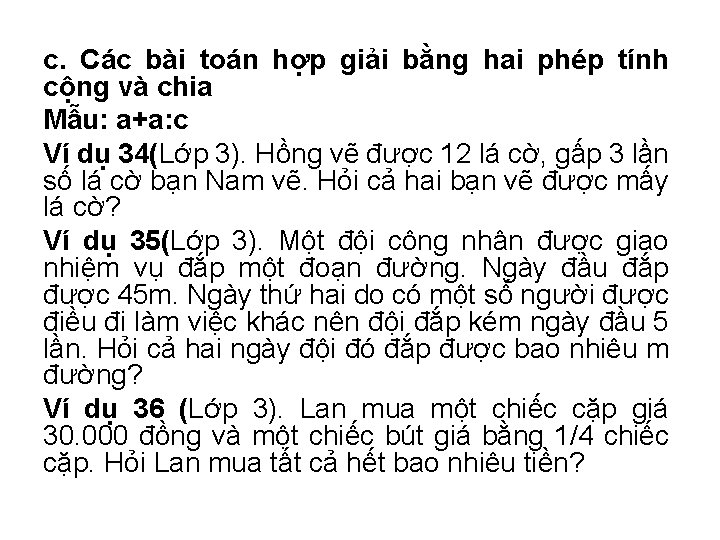 c. Các bài toán hợp giải bằng hai phép tính cộng và chia

Mẫu: a+a:c

Ví dụ 34(Lớp 3). Hồng vẽ được 12 lá cờ, gấp 3 lần số lá cờ bạn Nam vẽ. Hỏi cả hai bạn vẽ được mấy lá cờ?

Ví dụ 35(Lớp 3). Một đội công nhân được giao nhiệm vụ đắp một đoạn đường. Ngày đầu đắp được 45m. Ngày thứ hai do có một số người được điều đi làm việc khác nên đội đắp kém ngày đầu 5 lần. Hỏi cả hai ngày đội đó đắp được bao nhiêu m đường?

Ví dụ 36 (Lớp 3). Lan mua một chiếc cặp giá 30.000 đồng và một chiếc bút giá bằng 1/4 chiếc cặp. Hỏi Lan mua tất cả hết bao nhiêu tiền?